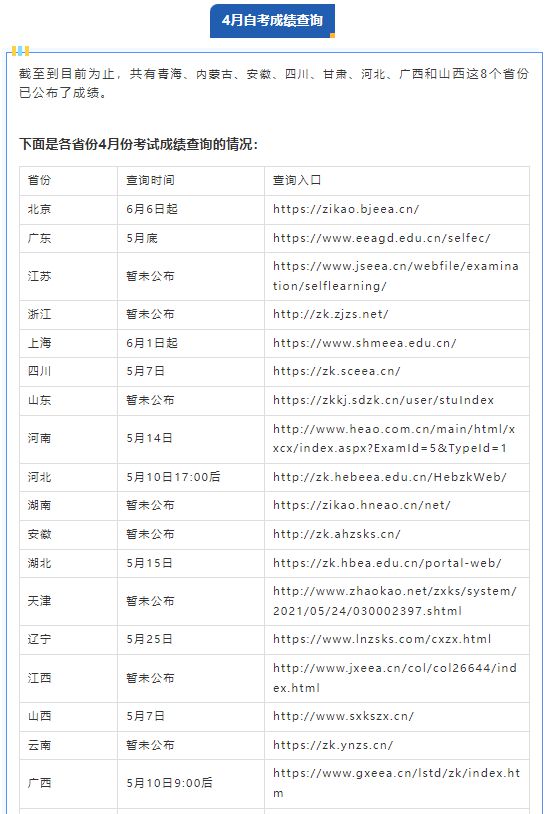 4月自考成绩查询

截至到目前为止，共有青海、内蒙古、安徽、四川、甘肃、河北、广西和山西这8个省份已公布了成绩。

下面是各省份4月份考试成绩查询的情况：

| 省份 | 查询时间 | 查询入口 |
|---|---|---|
| 北京 | 6月6日起 | https://zikao.bjeea.cn/ |
| 广东 | 5月底 | https://www.eeagd.edu.cn/selfec/ |
| 江苏 | 暂未公布 | https://www.jseea.cn/webfile/examination/selflearning/ |
| 浙江 | 暂未公布 | http://zk.zjzs.net/ |
| 上海 | 6月1日起 | https://www.shmeea.edu.cn/ |
| 四川 | 5月7日 | https://zk.sceea.cn/ |
| 山东 | 暂未公布 | https://zkkj.sdzk.cn/user/stuIndex |
| 河南 | 5月14日 | http://www.heao.com.cn/main/html/xxcx/index.aspx?ExamId=5&TypeId=1 |
| 河北 | 5月10日17:00后 | http://zk.hebeea.edu.cn/HebzkWeb/ |
| 湖南 | 暂未公布 | https://zikao.hneao.cn/net/ |
| 安徽 | 暂未公布 | http://zk.ahzsks.cn/ |
| 湖北 | 5月15日 | https://zk.hbea.edu.cn/portal-web/ |
| 天津 | 暂未公布 | http://www.zhaokao.net/zxks/system/2021/05/24/030002397.shtml |
| 辽宁 | 5月25日 | https://www.lnzsks.com/cxzx.html |
| 江西 | 暂未公布 | http://www.jxeea.cn/col/col26644/index.html |
| 山西 | 5月7日 | http://www.sxkszx.cn/ |
| 云南 | 暂未公布 | https://zk.ynzs.cn/ |
| 广西 | 5月10日9:00后 | https://www.gxeea.cn/lstd/zk/index.htm |